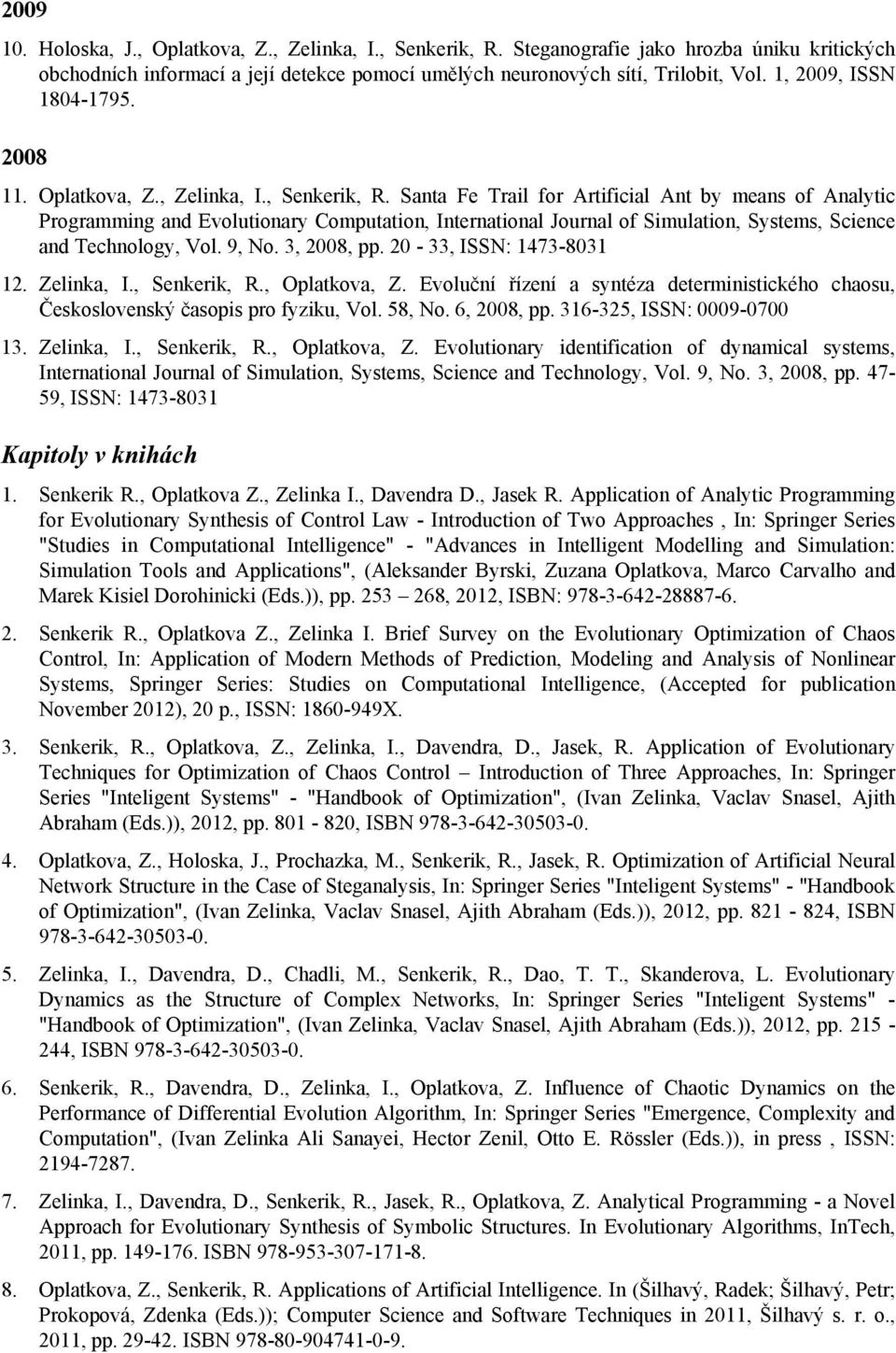 2009

10. Holoska, J., Oplatkova, Z., Zelinka, I., Senkerik, R. Steganografie jako hrozba úniku kritických obchodních informací a její detekce pomocí umělých neuronových sítí, Trilobit, Vol. 1, 2009, ISSN 1804-1795.

2008

11. Oplatkova, Z., Zelinka, I., Senkerik, R. Santa Fe Trail for Artificial Ant by means of Analytic Programming and Evolutionary Computation, International Journal of Simulation, Systems, Science and Technology, Vol. 9, No. 3, 2008, pp. 20 - 33, ISSN: 1473-8031

12. Zelinka, I., Senkerik, R., Oplatkova, Z. Evoluční řízení a syntéza deterministického chaosu, Československý časopis pro fyziku, Vol. 58, No. 6, 2008, pp. 316-325, ISSN: 0009-0700

13. Zelinka, I., Senkerik, R., Oplatkova, Z. Evolutionary identification of dynamical systems, International Journal of Simulation, Systems, Science and Technology, Vol. 9, No. 3, 2008, pp. 47-59, ISSN: 1473-8031

Kapitoly v knihách

1. Senkerik R., Oplatkova Z., Zelinka I., Davendra D., Jasek R. Application of Analytic Programming for Evolutionary Synthesis of Control Law - Introduction of Two Approaches , In: Springer Series "Studies in Computational Intelligence" - "Advances in Intelligent Modelling and Simulation: Simulation Tools and Applications", (Aleksander Byrski, Zuzana Oplatkova, Marco Carvalho and Marek Kisiel Dorohinicki (Eds.)), pp. 253 – 268, 2012, ISBN: 978-3-642-28887-6.

2. Senkerik R., Oplatkova Z., Zelinka I. Brief Survey on the Evolutionary Optimization of Chaos Control, In: Application of Modern Methods of Prediction, Modeling and Analysis of Nonlinear Systems, Springer Series: Studies on Computational Intelligence, (Accepted for publication November 2012), 20 p., ISSN: 1860-949X.

3. Senkerik, R., Oplatkova, Z., Zelinka, I., Davendra, D., Jasek, R. Application of Evolutionary Techniques for Optimization of Chaos Control – Introduction of Three Approaches, In: Springer Series "Inteligent Systems" - "Handbook of Optimization", (Ivan Zelinka, Vaclav Snasel, Ajith Abraham (Eds.)), 2012, pp. 801 - 820, ISBN 978-3-642-30503-0.

4. Oplatkova, Z., Holoska, J., Prochazka, M., Senkerik, R., Jasek, R. Optimization of Artificial Neural Network Structure in the Case of Steganalysis, In: Springer Series "Inteligent Systems" - "Handbook of Optimization", (Ivan Zelinka, Vaclav Snasel, Ajith Abraham (Eds.)), 2012, pp. 821 - 824, ISBN 978-3-642-30503-0.

5. Zelinka, I., Davendra, D., Chadli, M., Senkerik, R., Dao, T. T., Skanderova, L. Evolutionary Dynamics as the Structure of Complex Networks, In: Springer Series "Inteligent Systems" - "Handbook of Optimization", (Ivan Zelinka, Vaclav Snasel, Ajith Abraham (Eds.)), 2012, pp. 215 - 244, ISBN 978-3-642-30503-0.

6. Senkerik, R., Davendra, D., Zelinka, I., Oplatkova, Z. Influence of Chaotic Dynamics on the Performance of Differential Evolution Algorithm, In: Springer Series "Emergence, Complexity and Computation", (Ivan Zelinka Ali Sanayei, Hector Zenil, Otto E. Rössler (Eds.)), in press , ISSN: 2194-7287.

7. Zelinka, I., Davendra, D., Senkerik, R., Jasek, R., Oplatkova, Z. Analytical Programming - a Novel Approach for Evolutionary Synthesis of Symbolic Structures. In Evolutionary Algorithms, InTech, 2011, pp. 149-176. ISBN 978-953-307-171-8.

8. Oplatkova, Z., Senkerik, R. Applications of Artificial Intelligence. In (Šilhavý, Radek; Šilhavý, Petr; Prokopová, Zdenka (Eds.)); Computer Science and Software Techniques in 2011, Šilhavý s. r. o., 2011, pp. 29-42. ISBN 978-80-904741-0-9.